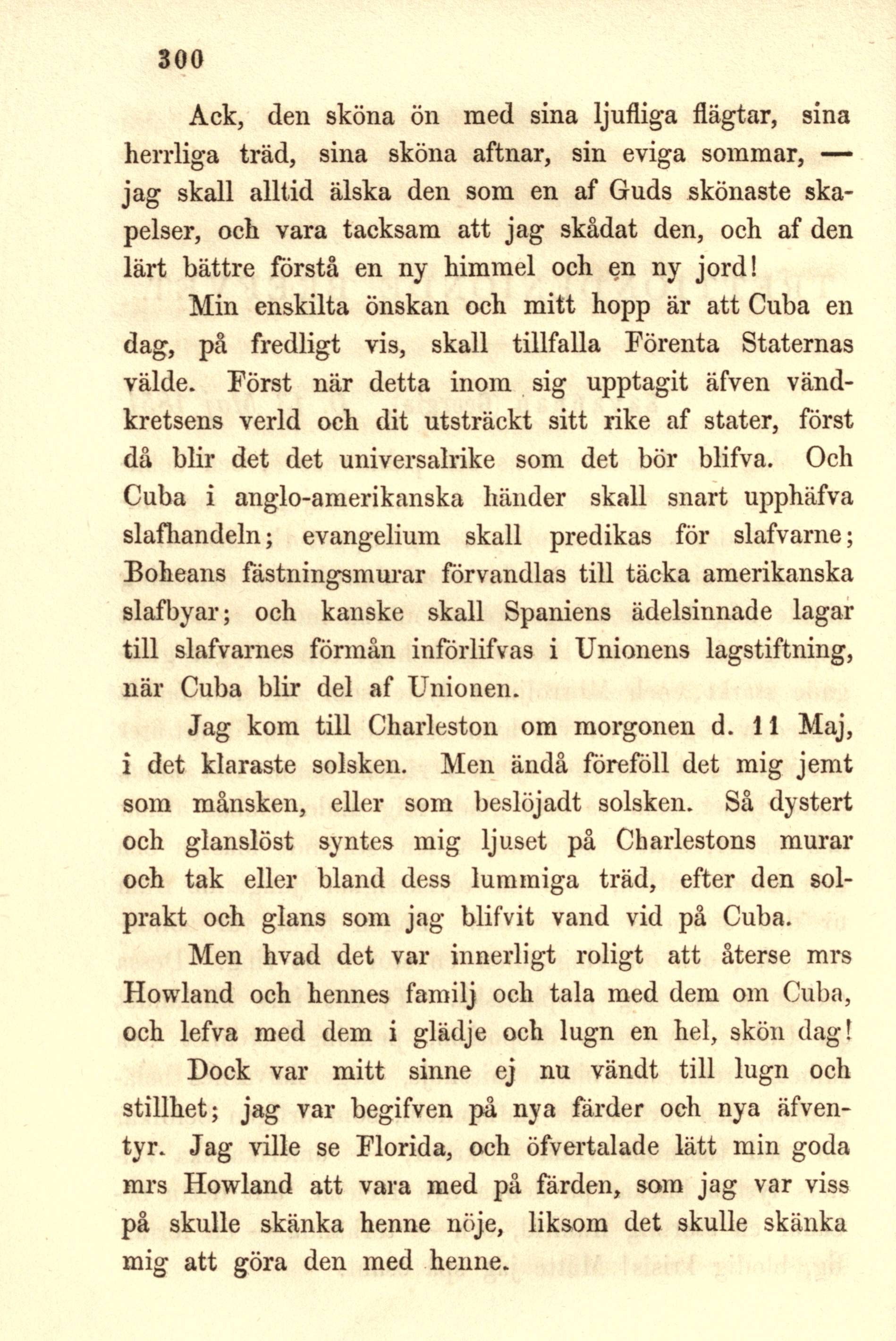 300

Ack, den sköna ön med sina ljufliga flägtar, sina herrliga träd, sina sköna aftnar, sin eviga sommar, — jag skall alltid älska den som en af Guds skönaste skapelser, och vara tacksam att jag skådat den, och af den lärt bättre förstå en ny himmel och en ny jord!

Min enskilta önskan och mitt hopp är att Cuba en dag, på fredligt vis, skall tillfalla Förenta Staternas välde. Först när detta inom sig upptagit äfven vändkretsens verld och dit utsträckt sitt rike af stater, först då blir det det universalrike som det bör blifva. Och Cuba i anglo-amerikanska händer skall snart upphäfva slafhandeln; evangelium skall predikas för slafvarne; Boheans fästningsmurar förvandlas till täcka amerikanska slafbyar; och kanske skall Spaniens ädelsinnade lagar till slafvarnes förmån införlifvas i Unionens lagstiftning, när Cuba blir del af Unionen.

Jag kom till Charleston om morgonen d. 11 Maj, i det klaraste solsken. Men ändå föreföll det mig jemt som månsken, eller som beslöjadt solsken. Så dystert och glanslöst syntes mig ljuset på Charlestons murar och tak eller bland dess lummiga träd, efter den solprakt och glans som jag blifvit vand vid på Cuba.

Men hvad det var innerligt roligt att återse mrs Howland och hennes familj och tala med dem om Cuba, och lefva med dem i glädje och lugn en hel, skön dag!

Dock var mitt sinne ej nu vändt till lugn och stillhet; jag var begifven på nya färder och nya äfventyr. Jag ville se Florida, och öfvertalade lätt min goda mrs Howland att vara med på färden, som jag var viss på skulle skänka henne nöje, liksom det skulle skänka mig att göra den med henne.